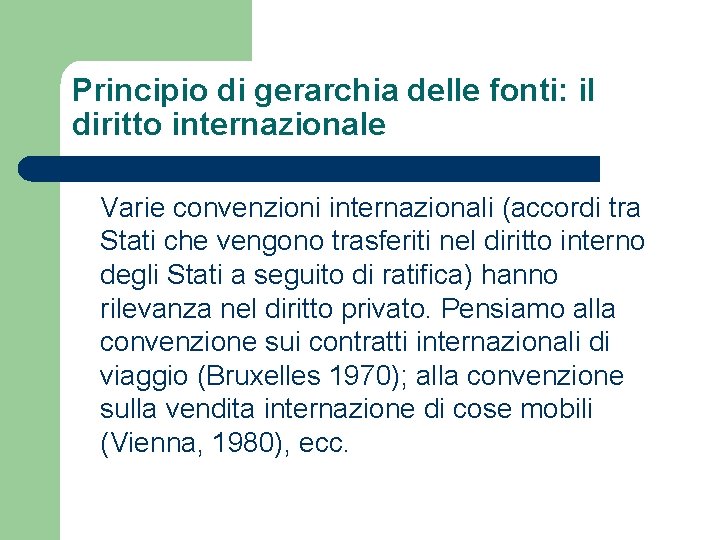 Principio di gerarchia delle fonti: il diritto internazionale

Varie convenzioni internazionali (accordi tra Stati che vengono trasferiti nel diritto interno degli Stati a seguito di ratifica) hanno rilevanza nel diritto privato. Pensiamo alla convenzione sui contratti internazionali di viaggio (Bruxelles 1970); alla convenzione sulla vendita internazione di cose mobili (Vienna, 1980), ecc.